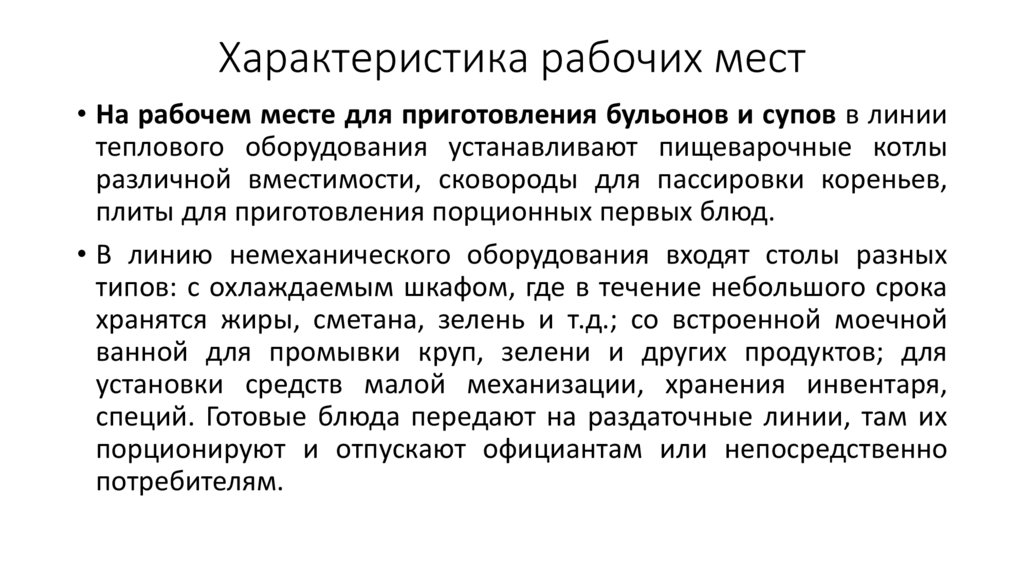 Характеристика рабочих мест

• На рабочем месте для приготовления бульонов и супов в линии теплового оборудования устанавливают пищеварочные котлы различной вместимости, сковороды для пассировки кореньев, плиты для приготовления порционных первых блюд.

• В линию немеханического оборудования входят столы разных типов: с охлаждаемым шкафом, где в течение небольшого срока хранятся жиры, сметана, зелень и т.д.; со встроенной моечной ванной для промывки круп, зелени и других продуктов; для установки средств малой механизации, хранения инвентаря, специй. Готовые блюда передают на раздаточные линии, там их порционируют и отпускают официантам или непосредственно потребителям.